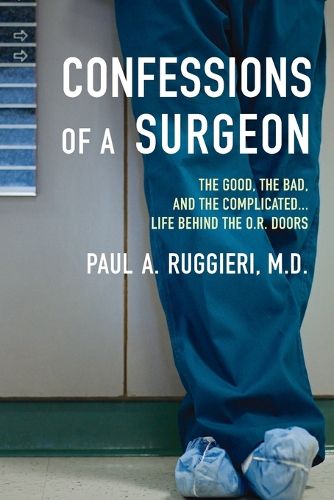 CONFESSIONS OF A SURGEON

THE GOOD, THE BAD, AND THE COMPLICATED... LIFE BEHIND THE O.R. DOORS

PAUL A. RUGGIERI, M.D.